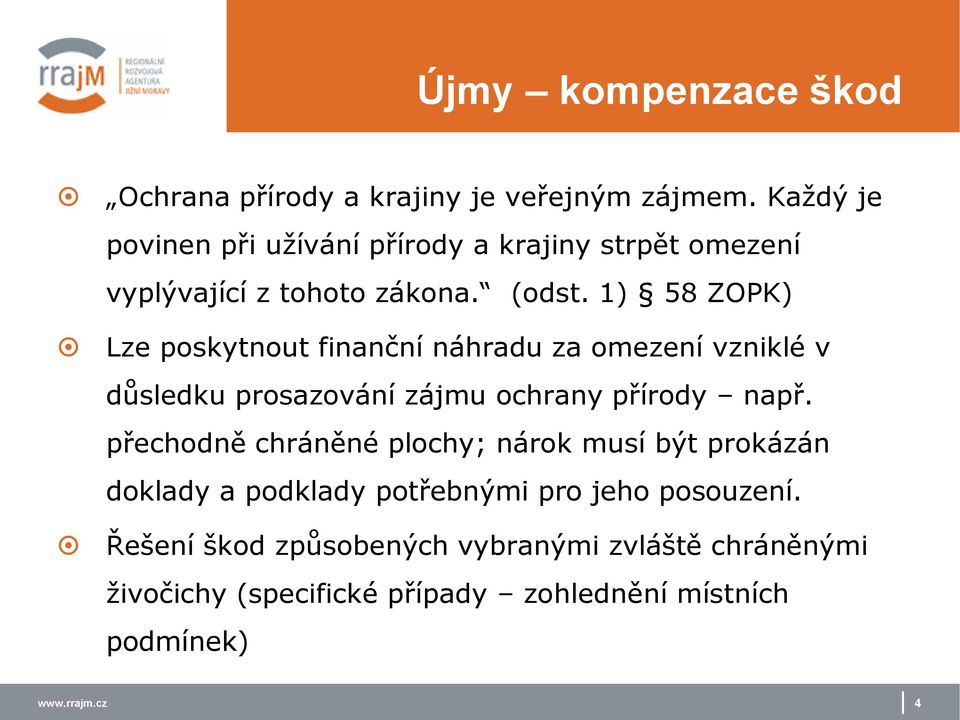 rrajM
REGIONÁLNÍ
ROZVOJOVÁ
AGENTURA
JIŽNÍ MORAVY

Újmy – kompenzace škod

„Ochrana přírody a krajiny je veřejným zájmem. Každý je povinen při užívání přírody a krajiny strpět omezení vyplývající z tohoto zákona.“ (odst. 1) § 58 ZOPK)

Lze poskytnout finanční náhradu za omezení vzniklé v důsledku prosazování zájmu ochrany přírody – např. přechodně chráněné plochy; nárok musí být prokázán doklady a podklady potřebnými pro jeho posouzení.

Řešení škod způsobených vybranými zvláště chráněnými živočichy (specifické případy – zohlednění místních podmínek)

www.rrajm.cz

4